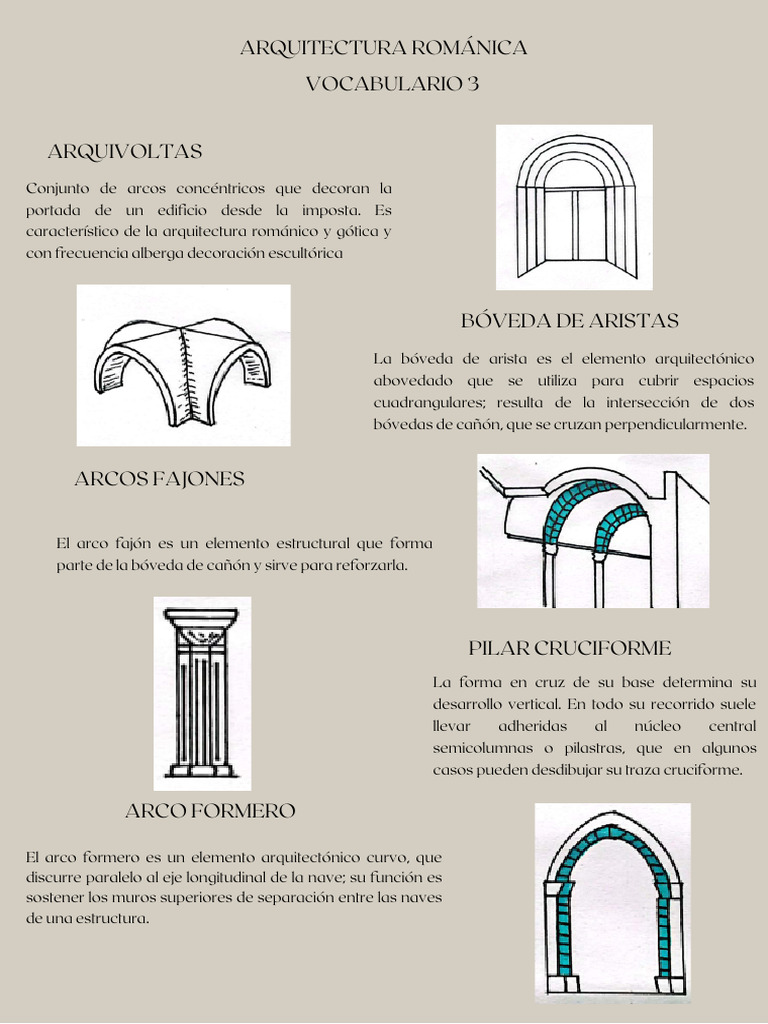 ARQUITECTURA ROMÁNICA
VOCABULARIO 3

ARQUIVOLTAS

Conjunto de arcos concéntricos que decoran la portada de un edificio desde la imposta. Es característico de la arquitectura románico y gótica y con frecuencia alberga decoración escultórica

BÓVEDA DE ARISTAS

La bóveda de arista es el elemento arquitectónico abovedado que se utiliza para cubrir espacios cuadrangulares; resulta de la intersección de dos bóvedas de cañón, que se cruzan perpendicularmente.

ARCOS FAJONES

El arco fajón es un elemento estructural que forma parte de la bóveda de cañón y sirve para reforzarla.

PILAR CRUCIFORME

La forma en cruz de su base determina su desarrollo vertical. En todo su recorrido suele llevar adheridas al núcleo central semicolumnas o pilastras, que en algunos casos pueden desdibujar su traza cruciforme.

ARCO FORMERO

El arco formero es un elemento arquitectónico curvo, que discurre paralelo al eje longitudinal de la nave; su función es sostener los muros superiores de separación entre las naves de una estructura.